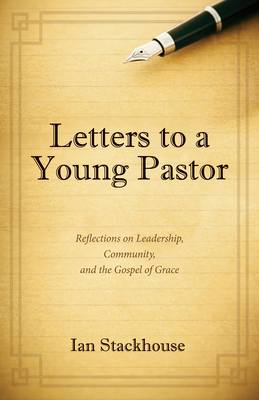 Letters to a Young Pastor

Reflections on Leadership, Community, and the Gospel of Grace

Ian Stackhouse